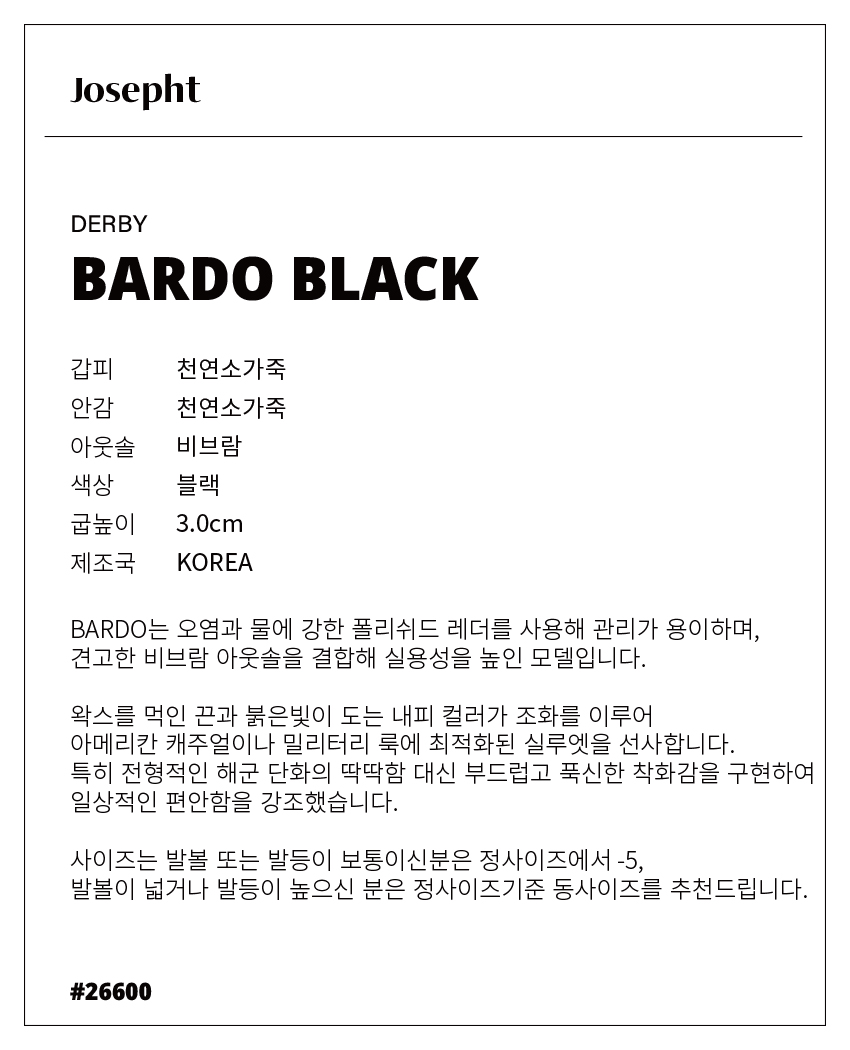 Josepht

DERBY

BARDO BLACK

갑피 천연소가죽
안감 천연소가죽
아웃솔 비브람
색상 블랙
굽높이 3.0cm
제조국 KOREA

BARDO는 오염과 물에 강한 폴리쉬드 레더를 사용해 관리가 용이하며, 견고한 비브람 아웃솔을 결합해 실용성을 높인 모델입니다.

왁스를 먹인 끈과 붉은빛이 도는 내피 컬러가 조화를 이루어 아메리칸 캐주얼이나 밀리터리 룩에 최적화된 실루엣을 선사합니다. 특히 전형적인 해군 단화의 딱딱함 대신 부드럽고 푹신한 착화감을 구현하여 일상적인 편안함을 강조했습니다.

사이즈는 발볼 또는 발등이 보통이신분은 정사이즈에서 -5, 발볼이 넓거나 발등이 높으신 분은 정사이즈기준 동사이즈를 추천드립니다.

#26600